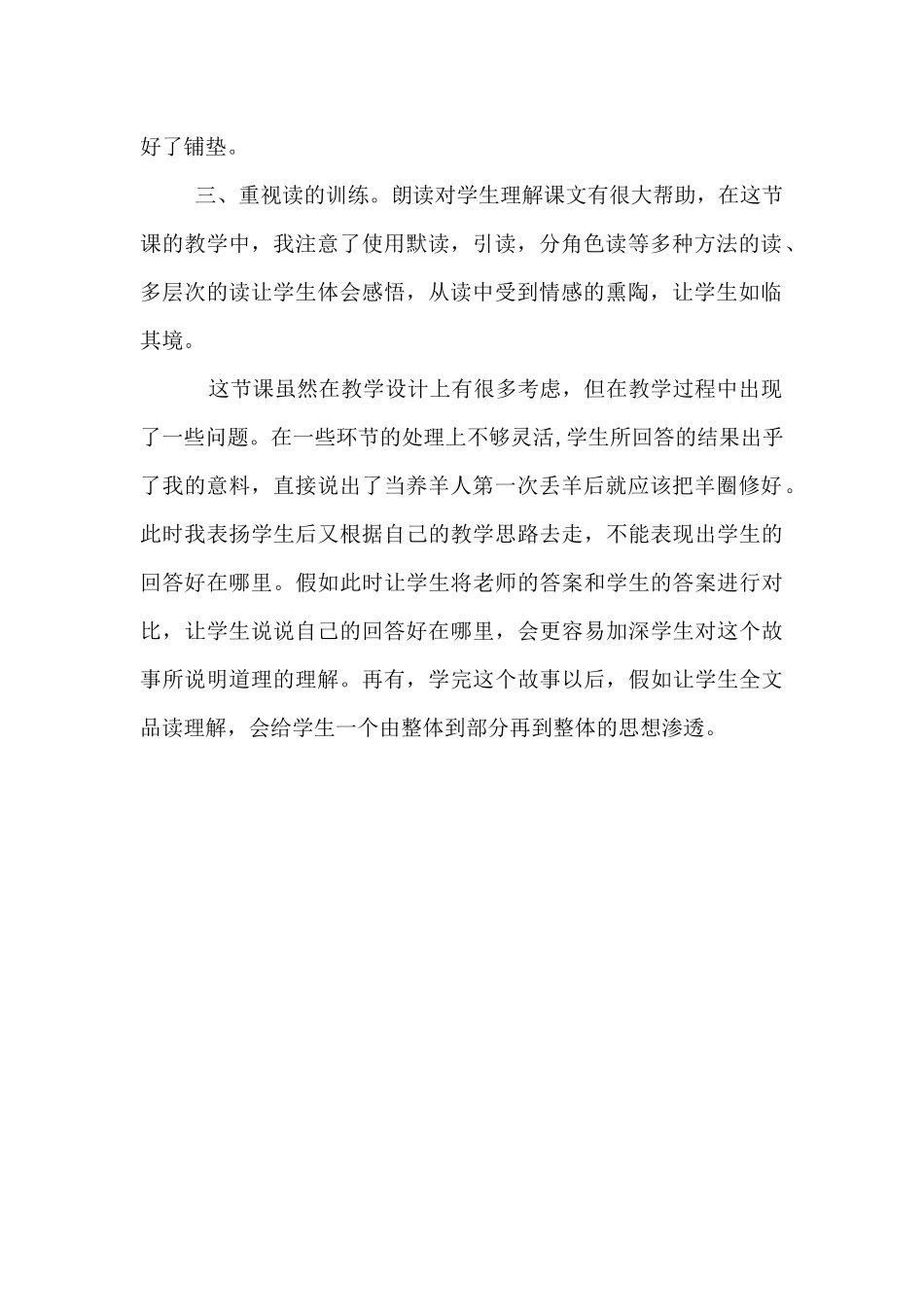 好了铺垫。

三、重视读的训练。朗读对学生理解课文有很大帮助，在这节课的教学中，我注意了使用默读，引读，分角色读等多种方法的读、多层次的读让学生体会感悟，从读中受到情感的熏陶，让学生如临其境。

这节课虽然在教学设计上有很多考虑，但在教学过程中出现了一些问题。在一些环节的处理上不够灵活,学生所回答的结果出乎了我的意料，直接说出了当养羊人第一次丢羊后就应该把羊圈修好。此时我表扬学生后又根据自己的教学思路去走，不能表现出学生的回答好在哪里。假如此时让学生将老师的答案和学生的答案进行对比，让学生说说自己的回答好在哪里，会更容易加深学生对这个故事所说明道理的理解。再有，学完这个故事以后，假如让学生全文品读理解，会给学生一个由整体到部分再到整体的思想渗透。